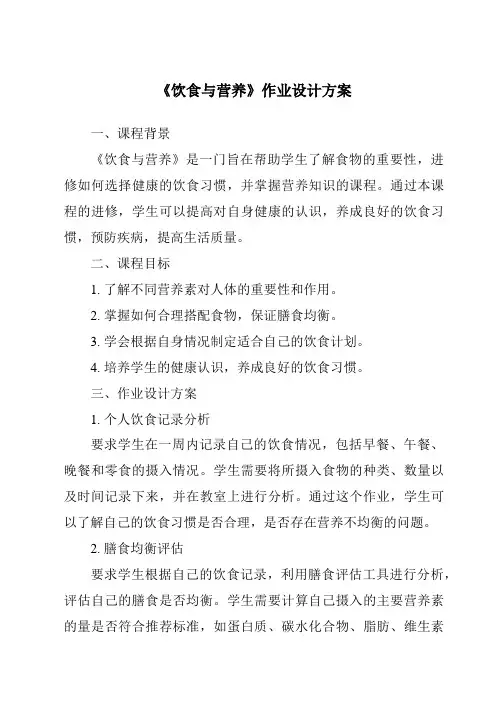 《饮食与营养》作业设计方案

一、课程背景

《饮食与营养》是一门旨在帮助学生了解食物的重要性，进修如何选择健康的饮食习惯，并掌握营养知识的课程。通过本课程的进修，学生可以提高对自身健康的认识，养成良好的饮食习惯，预防疾病，提高生活质量。

二、课程目标

1. 了解不同营养素对人体的重要性和作用。

2. 掌握如何合理搭配食物，保证膳食均衡。

3. 学会根据自身情况制定适合自己的饮食计划。

4. 培养学生的健康认识，养成良好的饮食习惯。

三、作业设计方案

1. 个人饮食记录分析

要求学生在一周内记录自己的饮食情况，包括早餐、午餐、晚餐和零食的摄入情况。学生需要将所摄入食物的种类、数量以及时间记录下来，并在教室上进行分析。通过这个作业，学生可以了解自己的饮食习惯是否合理，是否存在营养不均衡的问题。

2. 膳食均衡评估

要求学生根据自己的饮食记录，利用膳食评估工具进行分析，评估自己的膳食是否均衡。学生需要计算自己摄入的主要营养素的量是否符合推荐标准，如蛋白质、碳水化合物、脂肪、维生素